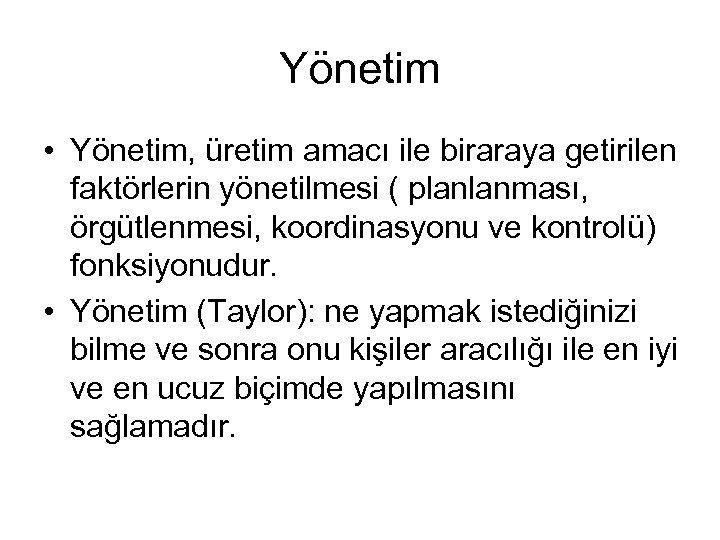 Yönetim

• Yönetim, üretim amacı ile biraraya getirilen faktörlerin yönetilmesi ( planlanması, örgütlenmesi, koordinasyonu ve kontrolü) fonksiyonudur.
• Yönetim (Taylor): ne yapmak istediğinizi bilme ve sonra onu kişiler aracılığı ile en iyi ve en ucuz biçimde yapılmasını sağlamadır.